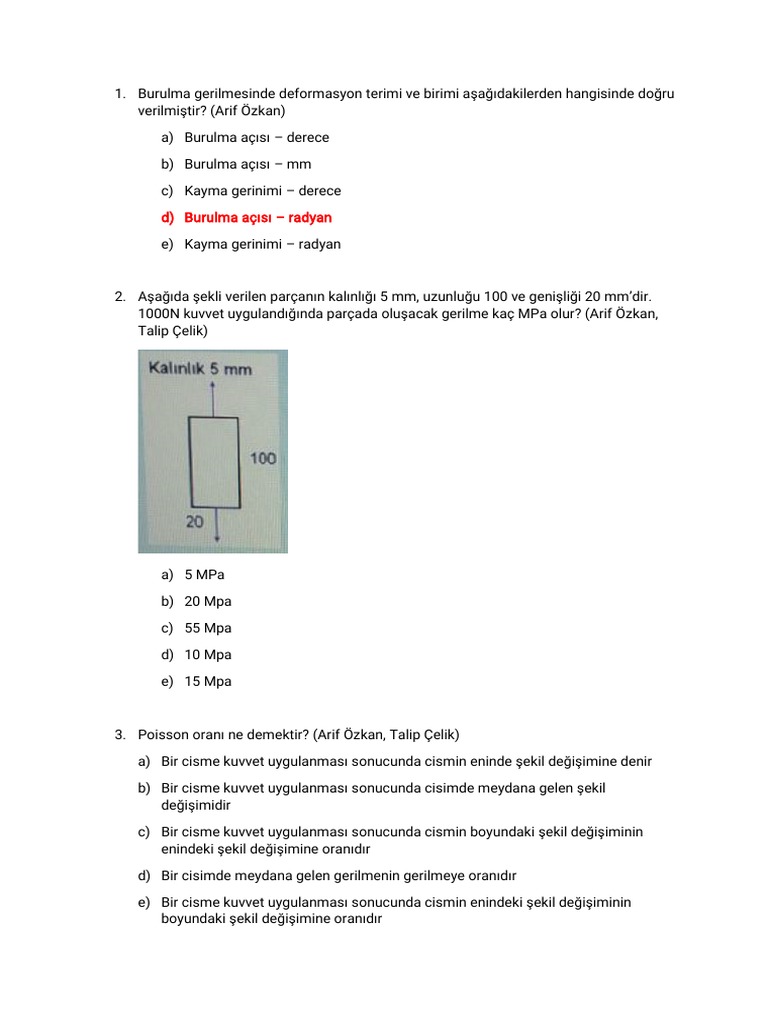 1. Burulma gerilmesinde deformasyon terimi ve birimi aşağıdakilerden hangisinde doğru verilmiştir? (Arif Özkan)

a) Burulma açısı – derece

b) Burulma açısı – mm

c) Kayma gerinimi – derece

d) Burulma açısı – radyan

e) Kayma gerinimi – radyan

2. Aşağıda şekli verilen parçanın kalınlığı 5 mm, uzunluğu 100 ve genişliği 20 mm'dir. 1000N kuvvet uygulandığında parçada oluşacak gerilme kaç MPa olur? (Arif Özkan, Talip Çelik)

Kalınlık 5 mm

100

20

a) 5 MPa

b) 20 Mpa

c) 55 Mpa

d) 10 Mpa

e) 15 Mpa

3. Poisson oranı ne demektir? (Arif Özkan, Talip Çelik)

a) Bir cisme kuvvet uygulanması sonucunda cismin eninde şekil değişimine denir

b) Bir cisme kuvvet uygulanması sonucunda cisimde meydana gelen şekil değişimidir

c) Bir cisme kuvvet uygulanması sonucunda cismin boyundaki şekil değişiminin enindeki şekil değişimine oranıdır

d) Bir cisimde meydana gelen gerilmenin gerilmeye oranıdır

e) Bir cisme kuvvet uygulanması sonucunda cismin enindeki şekil değişiminin boyundaki şekil değişimine oranıdır